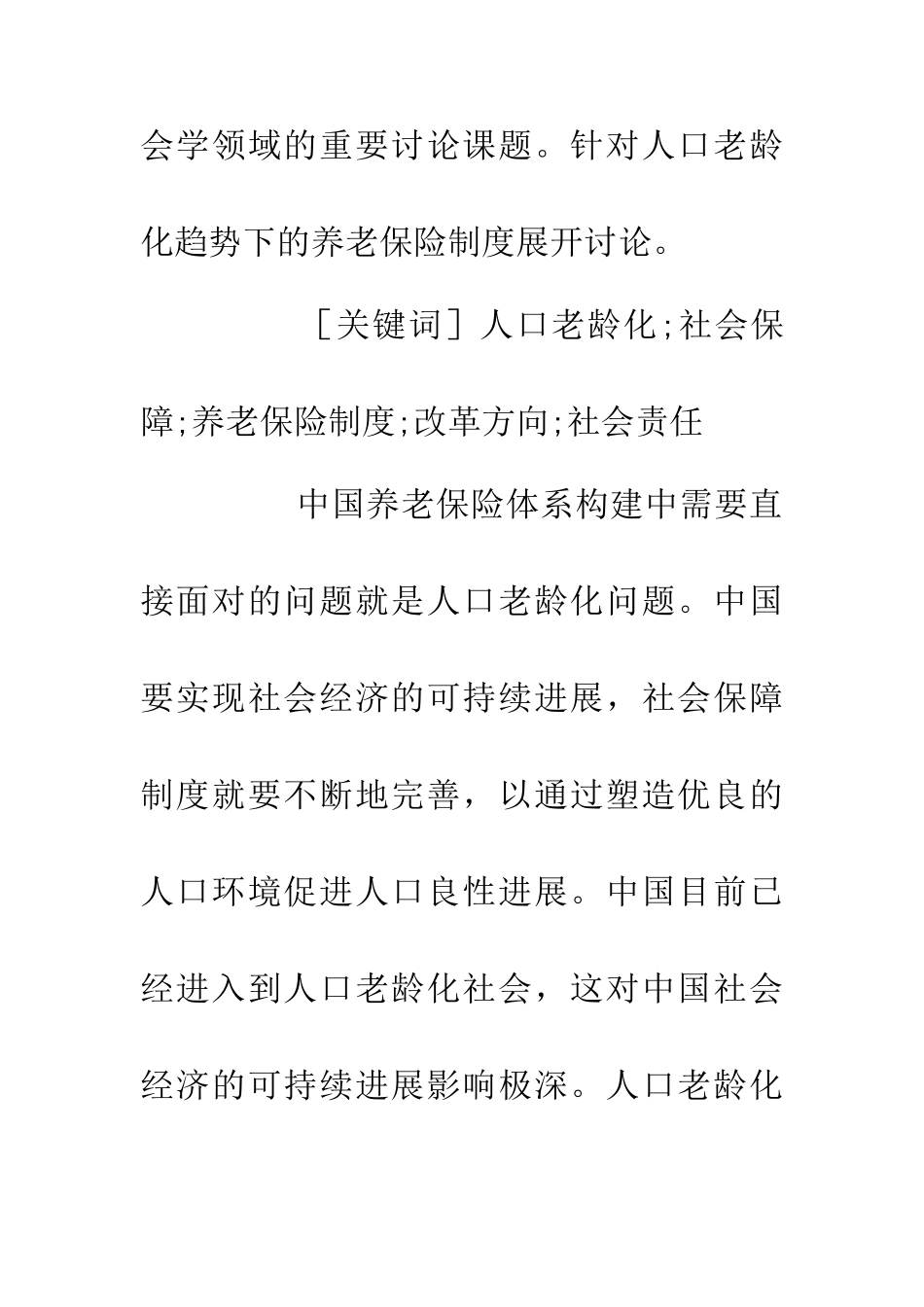 会学领域的重要讨论课题。针对人口老龄化趋势下的养老保险制度展开讨论。

［关键词］人口老龄化;社会保障;养老保险制度;改革方向;社会责任

中国养老保险体系构建中需要直接面对的问题就是人口老龄化问题。中国要实现社会经济的可持续进展，社会保障制度就要不断地完善，以通过塑造优良的人口环境促进人口良性进展。中国目前已经进入到人口老龄化社会，这对中国社会经济的可持续进展影响极深。人口老龄化